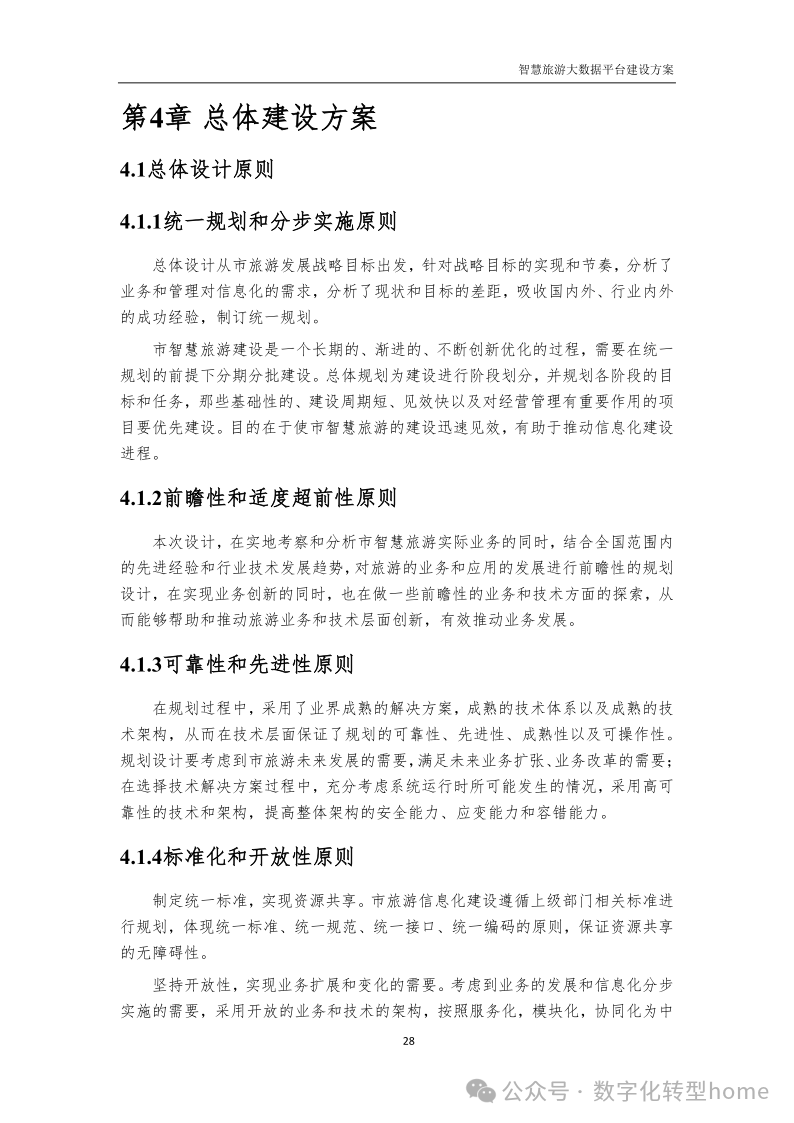 智慧旅游大数据平台建设方案

第4章 总体建设方案

4.1总体设计原则

4.1.1统一规划和分步实施原则

总体设计从市旅游发展战略目标出发，针对战略目标的实现和节奏，分析了业务和管理对信息化的需求，分析了现状和目标的差距，吸收国内外、行业内外的成功经验，制订统一规划。

市智慧旅游建设是一个长期的、渐进的、不断创新优化的过程，需要在统一规划的前提下分期分批建设。总体规划为建设进行阶段划分，并规划各阶段的目标和任务，那些基础性的、建设周期短、见效快以及对经营管理有重要作用的项目要优先建设。目的在于使市智慧旅游的建设迅速见效，有助于推动信息化建设进程。

4.1.2前瞻性和适度超前性原则

本次设计，在实地考察和分析市智慧旅游实际业务的同时，结合全国范围内的先进经验和行业技术发展趋势，对旅游的业务和应用的发展进行前瞻性的规划设计，在实现业务创新的同时，也在做一些前瞻性的业务和技术方面的探索，从而能够帮助和推动旅游业务和技术层面创新，有效推动业务发展。

4.1.3可靠性和先进性原则

在规划过程中，采用了业界成熟的解决方案，成熟的技术体系以及成熟的技术架构，从而在技术层面保证了规划的可靠性、先进性、成熟性以及可操作性。规划设计要考虑到市旅游未来发展的需要，满足未来业务扩张、业务改革的需要；在选择技术解决方案过程中，充分考虑系统运行时所可能发生的情况，采用高可靠性的技术和架构，提高整体架构的安全能力、应变能力和容错能力。

4.1.4标准化和开放性原则

制定统一标准，实现资源共享。市旅游信息化建设遵循上级部门相关标准进行规划，体现统一标准、统一规范、统一接口、统一编码的原则，保证资源共享的无障碍性。

坚持开放性，实现业务扩展和变化的需要。考虑到业务的发展和信息化分步实施的需要，采用开放的业务和技术的架构，按照服务化，模块化，协同化为中

28

公众号 · 数字化转型home